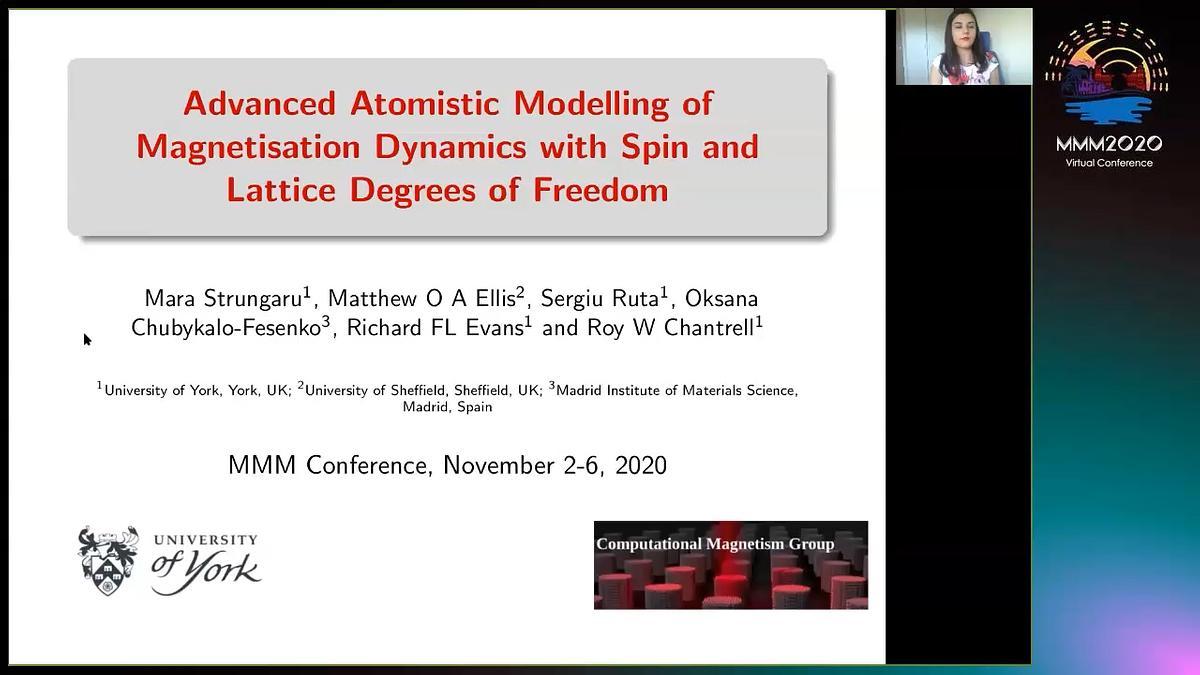 Advanced Atomistic Modelling of Magnetisation Dynamics with Spin and Lattice Degrees of Freedom

Mara Strungaru$^1$, Matthew O A Ellis$^2$, Sergiu Ruta$^1$, Oksana Chubykalo-Fesenko$^3$, Richard FL Evans$^1$ and Roy W Chantrell$^1$

$^1$University of York, York, UK; $^2$University of Sheffield, Sheffield, UK; $^3$Madrid Institute of Materials Science, Madrid, Spain

MMM Conference, November 2-6, 2020

UNIVERSITY of York

Computational Magnetism Group

MMM2020
Virtual Conference